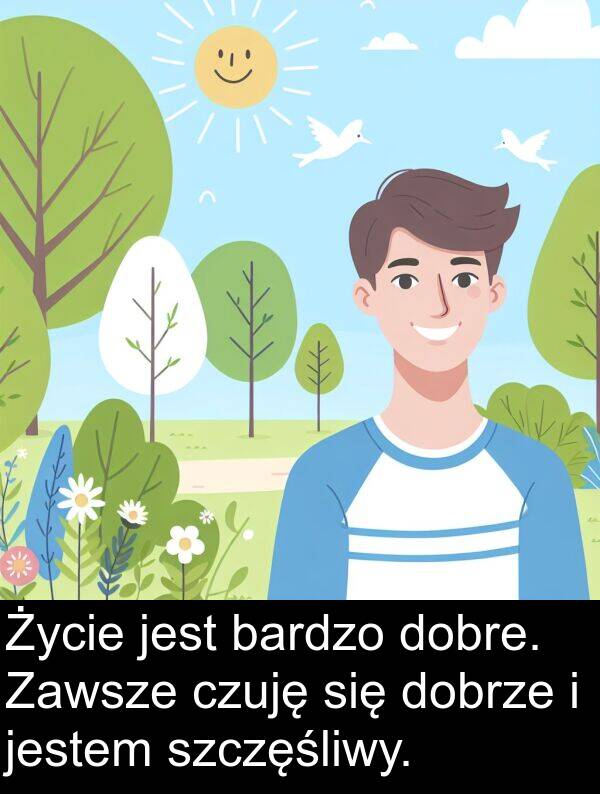 Życie jest bardzo dobre. Zawsze czuję się dobrze i jestem szczęśliwy.